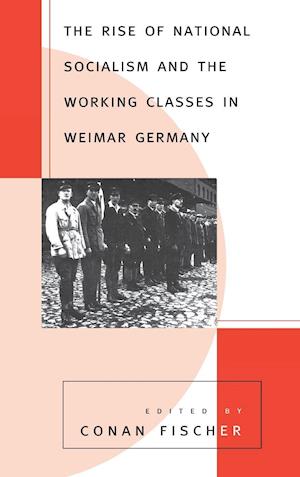 THE RISE OF NATIONAL SOCIALISM AND THE WORKING CLASSES IN WEIMAR GERMANY

EDITED BY
CONAN FISCHER